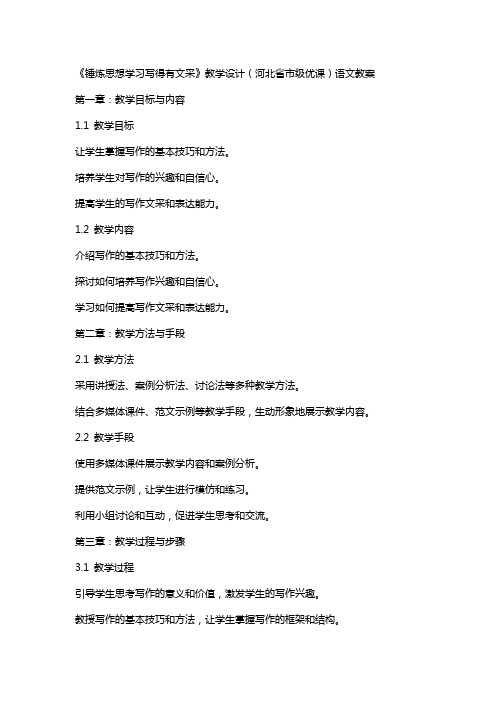 《锤炼思想学习写得有文采》教学设计（河北省市级优课）语文教案

第一章：教学目标与内容

1.1 教学目标

让学生掌握写作的基本技巧和方法。

培养学生对写作的兴趣和自信心。

提高学生的写作文采和表达能力。

1.2 教学内容

介绍写作的基本技巧和方法。

探讨如何培养写作兴趣和自信心。

学习如何提高写作文采和表达能力。

第二章：教学方法与手段

2.1 教学方法

采用讲授法、案例分析法、讨论法等多种教学方法。

结合多媒体课件、范文示例等教学手段，生动形象地展示教学内容。

2.2 教学手段

使用多媒体课件展示教学内容和案例分析。

提供范文示例，让学生进行模仿和练习。

利用小组讨论和互动，促进学生思考和交流。

第三章：教学过程与步骤

3.1 教学过程

引导学生思考写作的意义和价值，激发学生的写作兴趣。

教授写作的基本技巧和方法，让学生掌握写作的框架和结构。